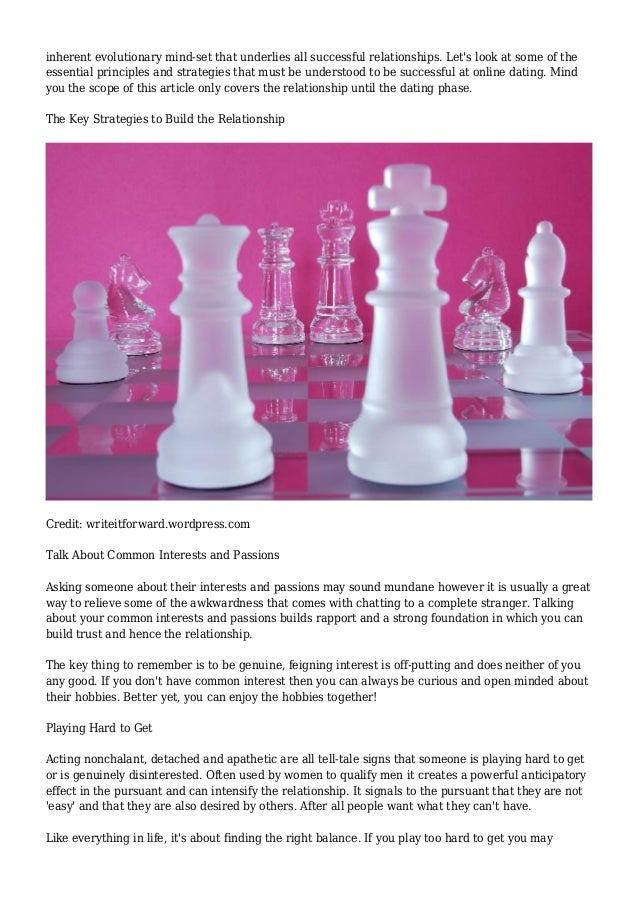 inherent evolutionary mind-set that underlies all successful relationships. Let's look at some of the essential principles and strategies that must be understood to be successful at online dating. Mind you the scope of this article only covers the relationship until the dating phase.

The Key Strategies to Build the Relationship

Credit: writeitforward.wordpress.com

Talk About Common Interests and Passions

Asking someone about their interests and passions may sound mundane however it is usually a great way to relieve some of the awkwardness that comes with chatting to a complete stranger. Talking about your common interests and passions builds rapport and a strong foundation in which you can build trust and hence the relationship.

The key thing to remember is to be genuine, feigning interest is off-putting and does neither of you any good. If you don't have common interest then you can always be curious and open minded about their hobbies. Better yet, you can enjoy the hobbies together!

Playing Hard to Get

Acting nonchalant, detached and apathetic are all tell-tale signs that someone is playing hard to get or is genuinely disinterested. Often used by women to qualify men it creates a powerful anticipatory effect in the pursuant and can intensify the relationship. It signals to the pursuant that they are not 'easy' and that they are also desired by others. After all people want what they can't have.

Like everything in life, it's about finding the right balance. If you play too hard to get you may